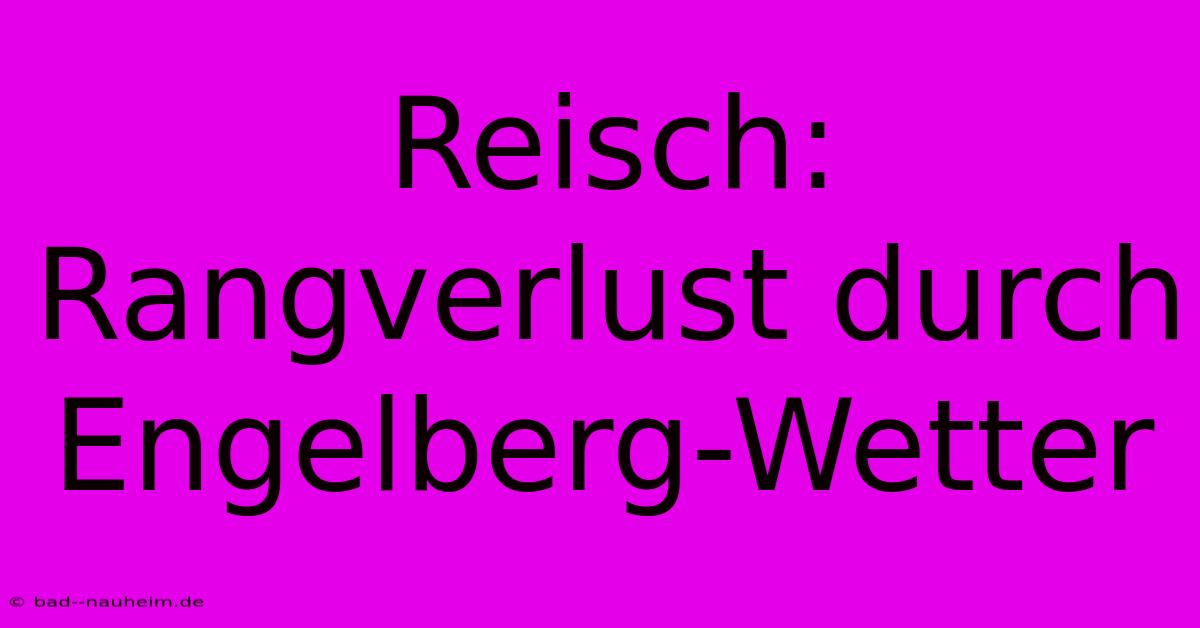 Reisch: Rangverlust durch Engelberg-Wetter

© bad--nauheim.de